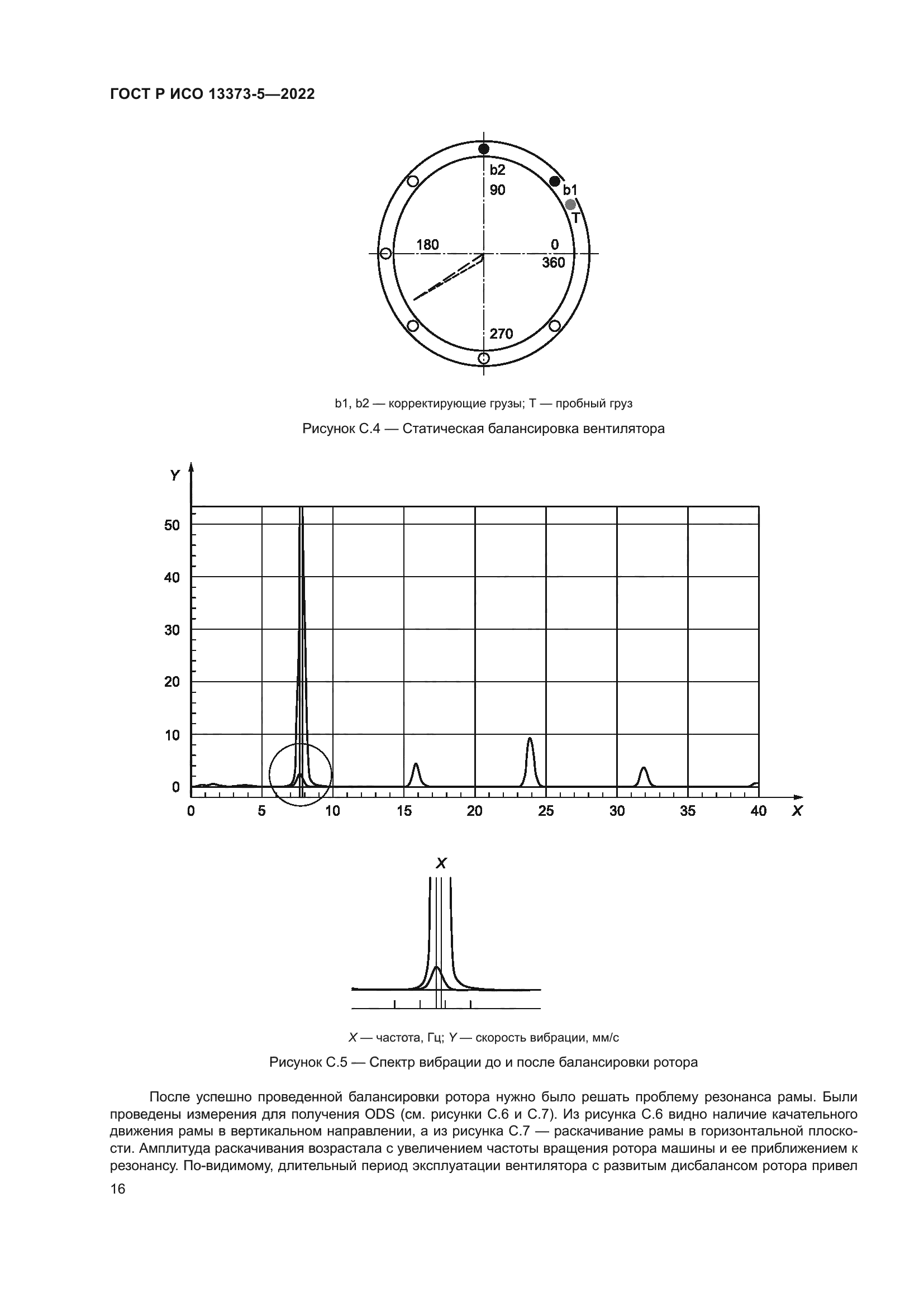 ГОСТ Р ИСО 13373-5—2022

b2
90
b1
T
180
0
360
270

b1, b2 — корректирующие грузы; T — пробный груз

Рисунок С.4 — Статическая балансировка вентилятора

Y
50
40
30
20
10
0
0
5
10
15
20
25
30
35
40
X

X

X — частота, Гц; Y — скорость вибрации, мм/с

Рисунок С.5 — Спектр вибрации до и после балансировки ротора

После успешно проведенной балансировки ротора нужно было решать проблему резонанса рамы. Были проведены измерения для получения ODS (см. рисунки С.6 и С.7). Из рисунка С.6 видно наличие качательного движения рамы в вертикальном направлении, а из рисунка С.7 — раскачивание рамы в горизонтальной плоскости. Амплитуда раскачивания возрастала с увеличением частоты вращения ротора машины и ее приближением к резонансу. По-видимому, длительный период эксплуатации вентилятора с развитым дисбалансом ротора привел

16